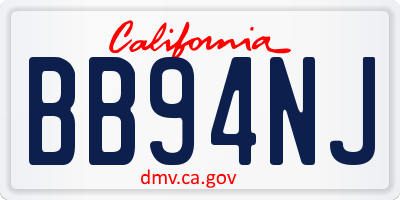 California

BB94NJ

dmv.ca.gov